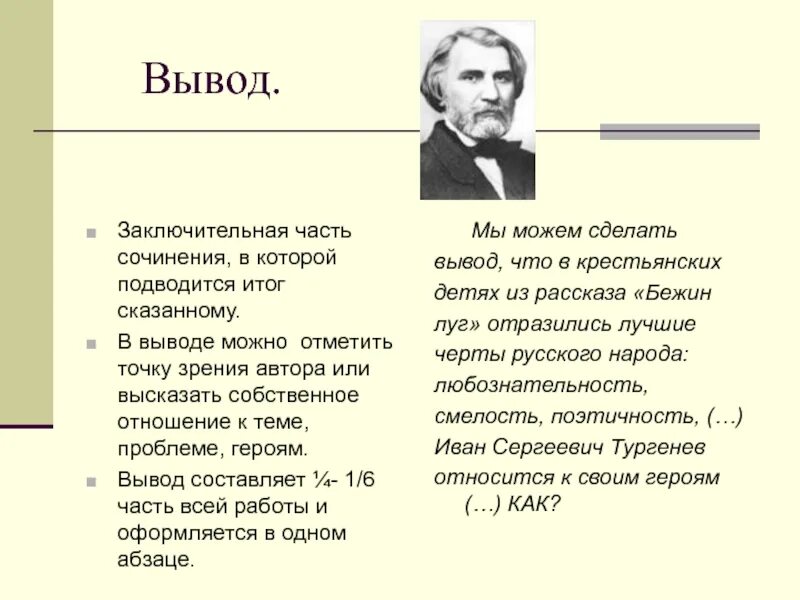 Вывод.

Заключительная часть сочинения, в которой подводится итог сказанному.

В выводе можно отметить точку зрения автора или высказать собственное отношение к теме, проблеме, героям.

Вывод составляет ¼- 1/6 часть всей работы и оформляется в одном абзаце.

Мы можем сделать вывод, что в крестьянских детях из рассказа «Бежин луг» отразились лучшие черты русского народа: любознательность, смелость, поэтичность, (…) Иван Сергеевич Тургенев относится к своим героям (…) КАК?